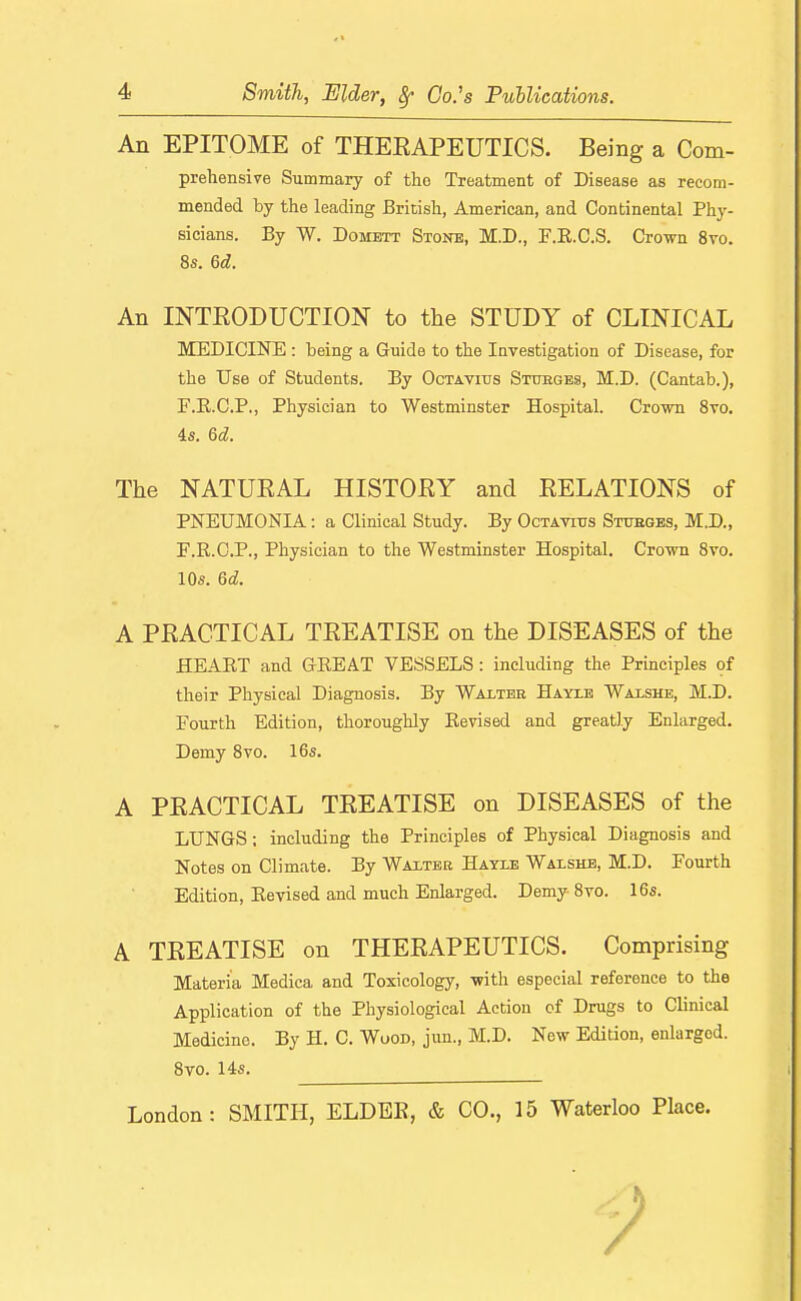 4 Smith, Elder, & Co.'s Publications.

An EPITOME of THERAPEUTICS. Being a Comprehensive Summary of the Treatment of Disease as recommended by the leading British, American, and Continental Physicians. By W. Domett Stone, M.D., F.R.C.S. Crown 8vo. 8s. 6d.

An INTRODUCTION to the STUDY of CLINICAL MEDICINE: being a Guide to the Investigation of Disease, for the Use of Students. By Octavius Sturges, M.D. (Cantab.), F.R.C.P., Physician to Westminster Hospital. Crown 8vo. 4s. 6d.

The NATURAL HISTORY and RELATIONS of PNEUMONIA: a Clinical Study. By Octavius Sturges, M.D., F.R.C.P., Physician to the Westminster Hospital. Crown 8vo. 10s. 6d.

A PRACTICAL TREATISE on the DISEASES of the HEART and GREAT VESSELS: including the Principles of their Physical Diagnosis. By Walter Hayle Walshe, M.D. Fourth Edition, thoroughly Revised and greatly Enlarged. Demy 8vo. 16s.

A PRACTICAL TREATISE on DISEASES of the LUNGS; including the Principles of Physical Diagnosis and Notes on Climate. By Walter Hayle Walshe, M.D. Fourth Edition, Revised and much Enlarged. Demy 8vo. 16s.

A TREATISE on THERAPEUTICS. Comprising Materia Medica and Toxicology, with especial reference to the Application of the Physiological Action of Drugs to Clinical Medicine. By H. C. Wood, jun., M.D. New Edition, enlarged. 8vo. 14s.

London: SMITH, ELDER, & CO., 15 Waterloo Place.